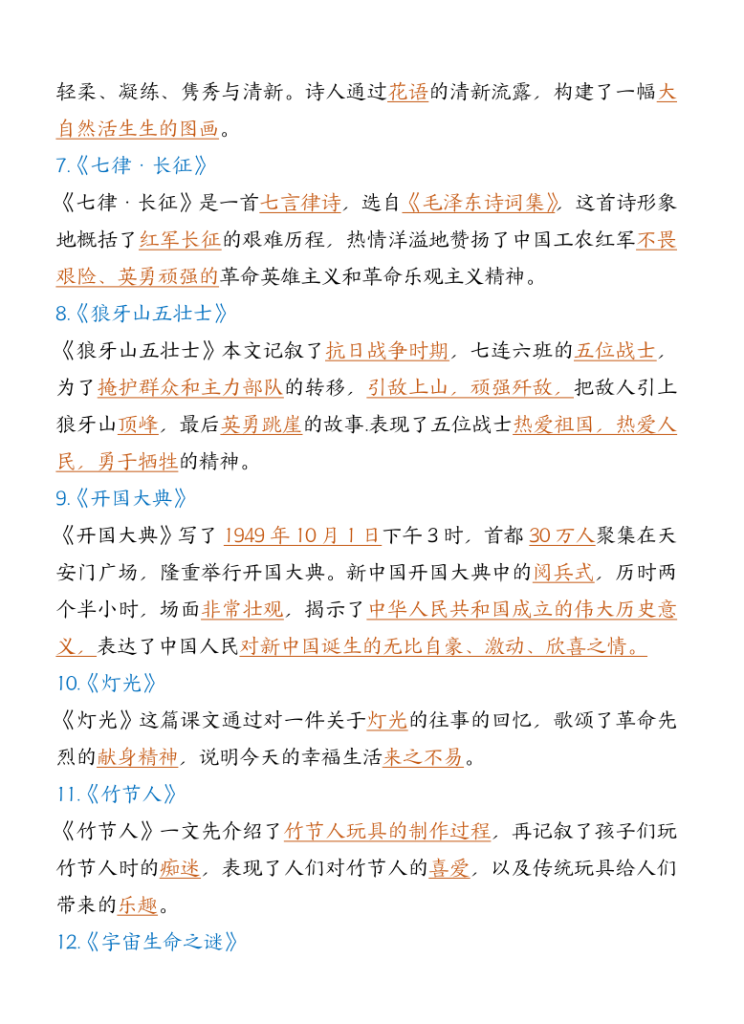 轻柔、凝练、隽秀与清新。诗人通过花语的清新流露，构建了一幅大自然活生生的图画。

7.《七律·长征》

《七律·长征》是一首七言律诗，选自《毛泽东诗词集》，这首诗形象地概括了红军长征的艰难历程，热情洋溢地赞扬了中国工农红军不畏艰险、英勇顽强的革命英雄主义和革命乐观主义精神。

8.《狼牙山五壮士》

《狼牙山五壮士》本文记叙了抗日战争时期，七连六班的五位战士，为了掩护群众和主力部队的转移，引敌上山，顽强歼敌，把敌人引上狼牙山顶峰，最后英勇跳崖的故事.表现了五位战士热爱祖国，热爱人民，勇于牺牲的精神。

9.《开国大典》

《开国大典》写了 1949 年 10 月 1 日下午 3 时，首都 30 万人聚集在天安门广场，隆重举行开国大典。新中国开国大典中的阅兵式，历时两个半小时，场面非常壮观，揭示了中华人民共和国成立的伟大历史意义，表达了中国人民对新中国诞生的无比自豪、激动、欣喜之情。

10.《灯光》

《灯光》这篇课文通过对一件关于灯光的往事的回忆，歌颂了革命先烈的献身精神，说明今天的幸福生活来之不易。

11.《竹节人》

《竹节人》一文先介绍了竹节人玩具的制作过程，再记叙了孩子们玩竹节人时的痴迷，表现了人们对竹节人的喜爱，以及传统玩具给人们带来的乐趣。

12.《宇宙生命之谜》